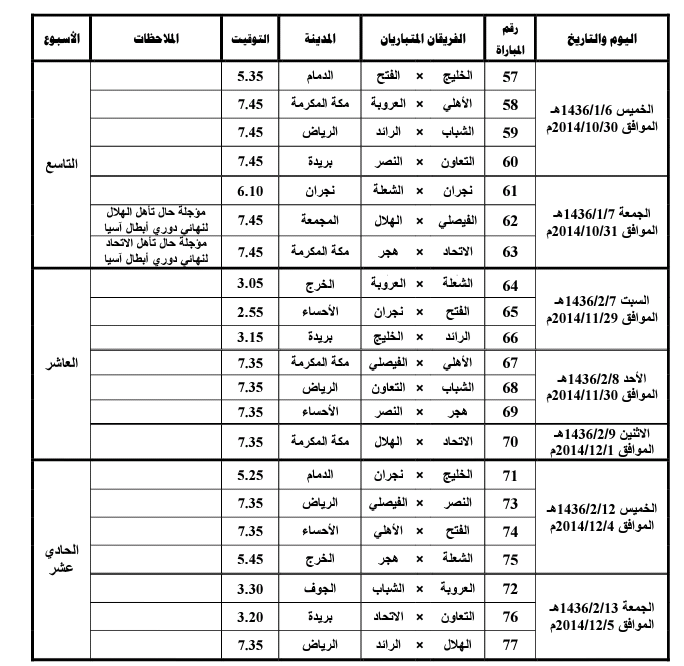 | اليوم والتاريخ | رقم المباراة | الفريقان المتباريان | المدينة | التوقيت | الملاحظات | الأسبوع |
|---|---|---|---|---|---|---|
| الخميس 1436/1/6هـ الموافق 2014/10/30م | 57 | الخليج × الفتح | الدمام | 5.35 | | التاسع |
| | 58 | الأهلي × العروبة | مكة المكرمة | 7.45 | | |
| | 59 | الشباب × الرائد | الرياض | 7.45 | | |
| | 60 | التعاون × النصر | بريدة | 7.45 | | |
| الجمعة 1436/1/7هـ الموافق 2014/10/31م | 61 | نجران × الشعلة | نجران | 6.10 | | |
| | 62 | الفيصلي × الهلال | المجمعة | 7.45 | مؤجلة حال تأهل الهلال لنهائي دوري أبطال آسيا | |
| | 63 | الاتحاد × هجر | مكة المكرمة | 7.45 | مؤجلة حال تأهل الاتحاد لنهائي دوري أبطال آسيا | |
| السبت 1436/2/7هـ الموافق 2014/11/29م | 64 | الشعلة × العروبة | الخرج | 3.05 | | العاشر |
| | 65 | الفتح × نجران | الأحساء | 2.55 | | |
| | 66 | الرائد × الخليج | بريدة | 3.15 | | |
| الأحد 1436/2/8هـ الموافق 2014/11/30م | 67 | الأهلي × الفيصلي | مكة المكرمة | 7.35 | | |
| | 68 | الشباب × التعاون | الرياض | 7.35 | | |
| | 69 | هجر × النصر | الأحساء | 7.35 | | |
| الاثنين 1436/2/9هـ الموافق 2014/12/1م | 70 | الاتحاد × الهلال | مكة المكرمة | 7.35 | | |
| الخميس 1436/2/12هـ الموافق 2014/12/4م | 71 | الخليج × نجران | الدمام | 5.25 | | الحادي عشر |
| | 73 | النصر × الفيصلي | الرياض | 7.35 | | |
| | 74 | الفتح × الأهلي | الأحساء | 7.35 | | |
| | 75 | الشعلة × هجر | الخرج | 5.45 | | |
| الجمعة 1436/2/13هـ الموافق 2014/12/5م | 72 | العروبة × الشباب | الجوف | 3.30 | | |
| | 76 | التعاون × الاتحاد | بريدة | 3.20 | | |
| | 77 | الهلال × الرائد | الرياض | 7.35 | | |